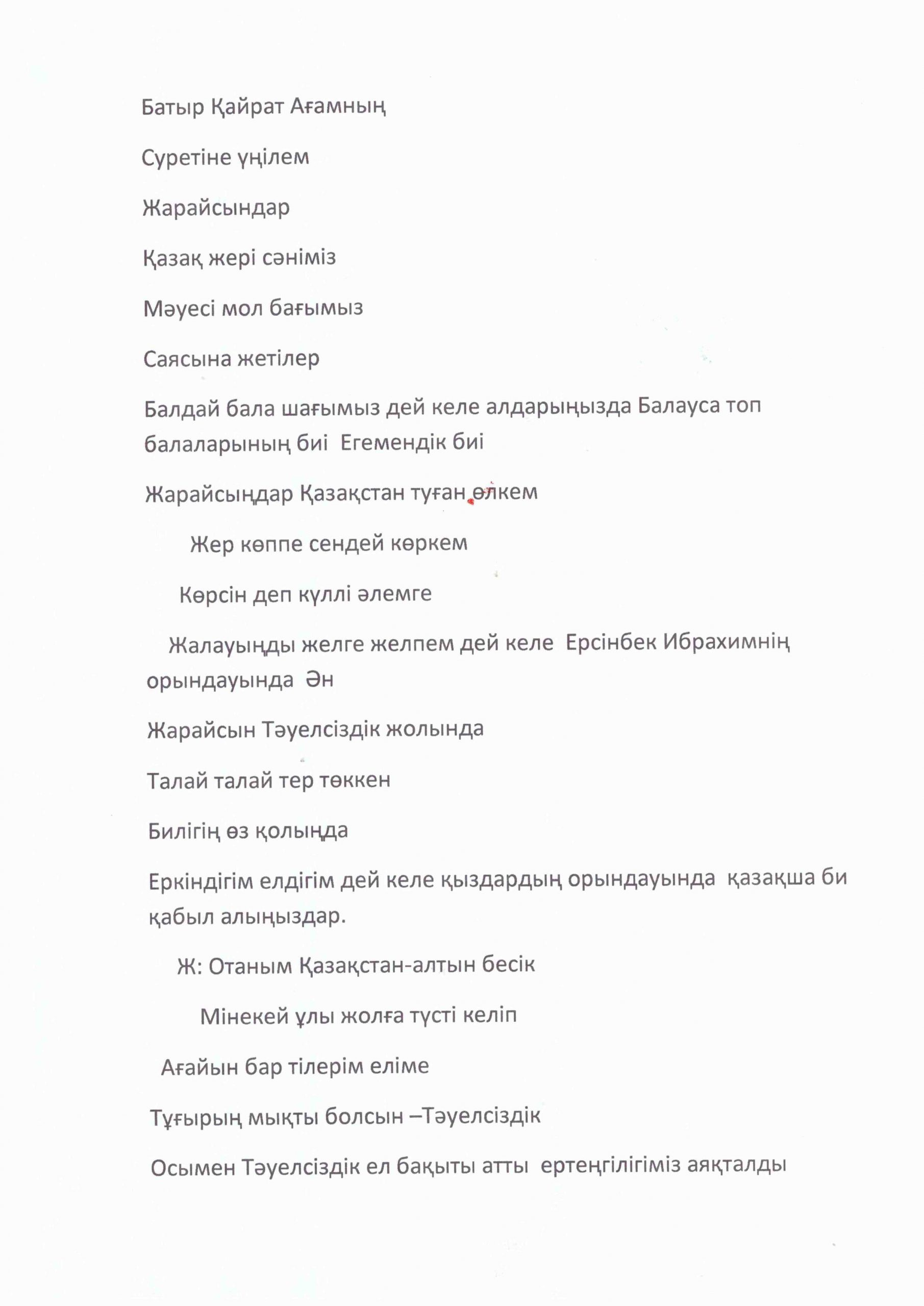 Батыр Қайрат Ағамның

Суретіне үңілем

Жарайсындар

Қазақ жері сәніміз

Мәуесі мол бағымыз

Саясына жетілер

Балдай бала шағымыз дей келе алдарыңызда Балауса топ балаларының биі Егемендік биі

Жарайсыңдар Қазақстан туған өлкем

Жер көппе сендей көркем

Көрсін деп күллі әлемге

Жалауыңды желге желпем дей келе Ерсінбек Ибрахимнің орындауында Ән

Жарайсын Тәуелсіздік жолында

Талай талай тер төккен

Билігің өз қолыңда

Еркіндігім елдігім дей келе қыздардың орындауында қазақша би қабыл алыңыздар.

Ж: Отаным Қазақстан-алтын бесік

Мінекей ұлы жолға түсті келіп

Ағайын бар тілерім еліме

Тұғырың мықты болсын –Тәуелсіздік

Осымен Тәуелсіздік ел бақыты атты ертеңгілігіміз аяқталды